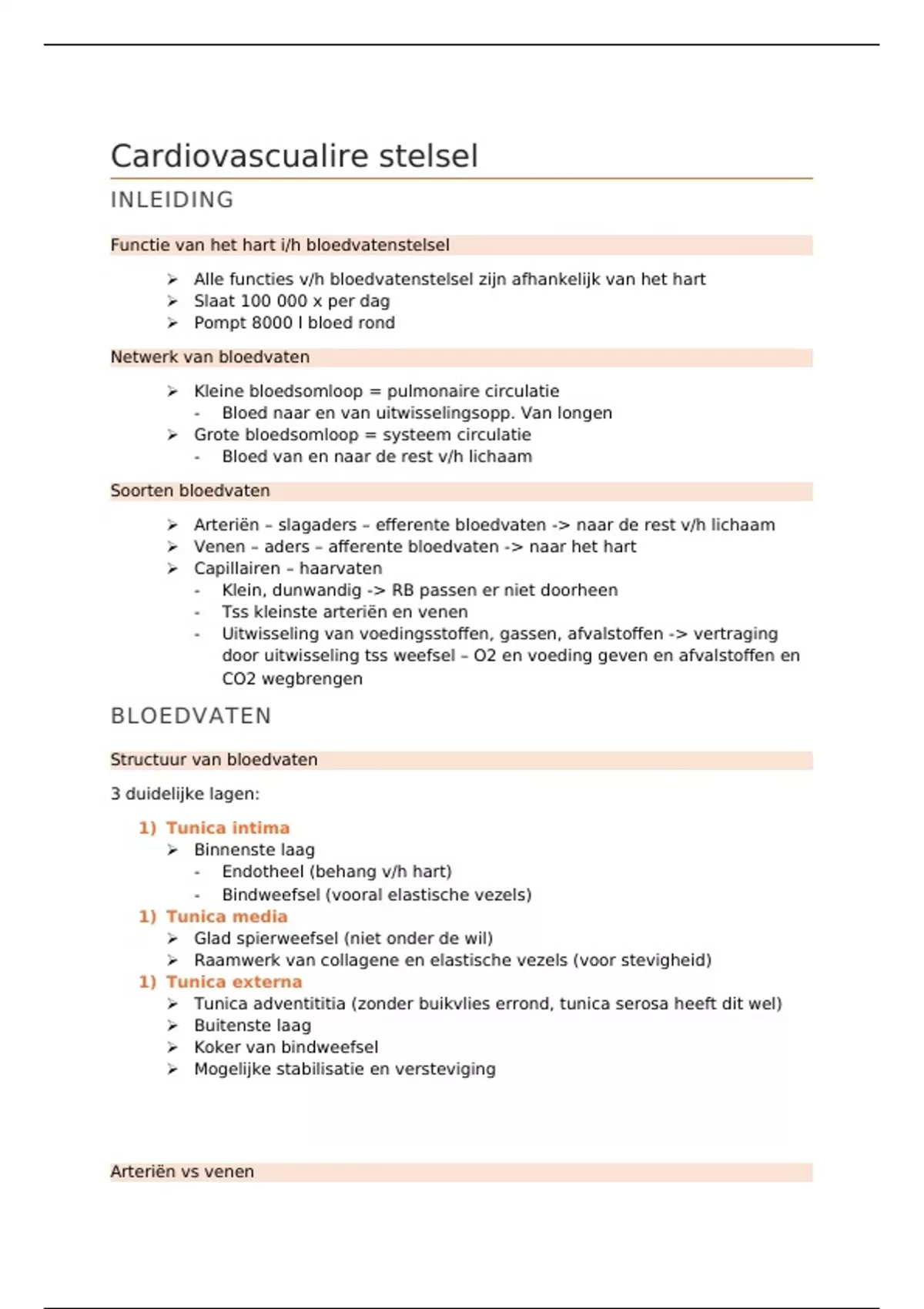 Cardiovascualire stelsel

INLEIDING

Functie van het hart i/h bloedvatenstelsel

➢ Alle functies v/h bloedvatenstelsel zijn afhankelijk van het hart
➢ Slaat 100 000 x per dag
➢ Pompt 8000 l bloed rond

Netwerk van bloedvaten

➢ Kleine bloedsomloop = pulmonaire circulatie
- Bloed naar en van uitwisselingsopp. Van longen
➢ Grote bloedsomloop = systeem circulatie
- Bloed van en naar de rest v/h lichaam

Soorten bloedvaten

➢ Arteriën – slagaders – efferente bloedvaten -> naar de rest v/h lichaam
➢ Venen – aders – afferente bloedvaten -> naar het hart
➢ Capillairen – haarvaten
- Klein, dunwandig -> RB passen er niet doorheen
- Tss kleinste arteriën en venen
- Uitwisseling van voedingsstoffen, gassen, afvalstoffen -> vertraging door uitwisseling tss weefsel – O2 en voeding geven en afvalstoffen en CO2 wegbrengen

BLOEDVATEN

Structuur van bloedvaten

3 duidelijke lagen:

1) Tunica intima
➢ Binnenste laag
- Endotheel (behang v/h hart)
- Bindweefsel (vooral elastische vezels)
1) Tunica media
➢ Glad spierweefsel (niet onder de wil)
➢ Raamwerk van collagene en elastische vezels (voor stevigheid)
1) Tunica externa
➢ Tunica adventititia (zonder buikvlies errond, tunica serosa heeft dit wel)
➢ Buitenste laag
➢ Koker van bindweefsel
➢ Mogelijke stabilisatie en versteviging

Arteriën vs venen